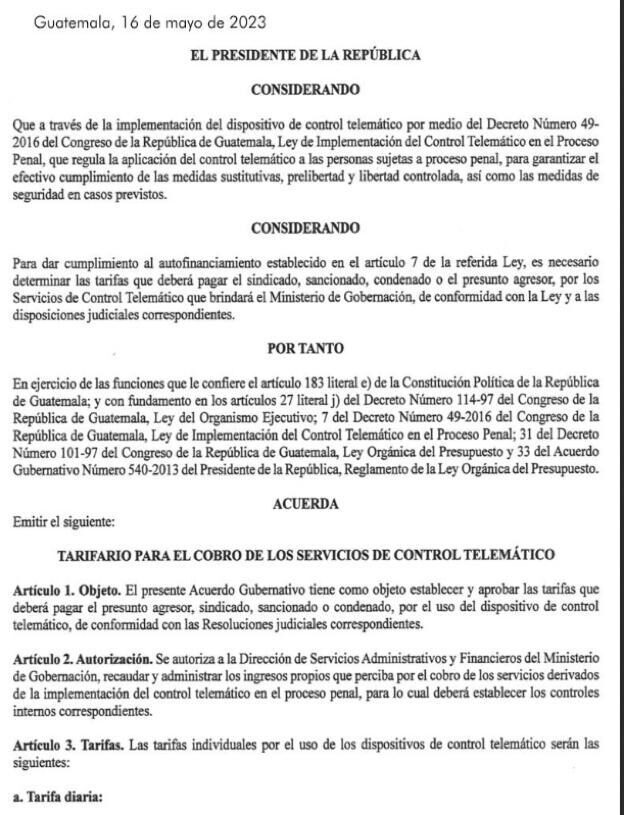 Guatemala, 16 de mayo de 2023

EL PRESIDENTE DE LA REPÚBLICA

CONSIDERANDO

Que a través de la implementación del dispositivo de control telemático por medio del Decreto Número 49-2016 del Congreso de la República de Guatemala, Ley de Implementación del Control Telemático en el Proceso Penal, que regula la aplicación del control telemático a las personas sujetas a proceso penal, para garantizar el efectivo cumplimiento de las medidas sustitutivas, prelibertad y libertad controlada, así como las medidas de seguridad en casos previstos.

CONSIDERANDO

Para dar cumplimiento al autofinanciamiento establecido en el artículo 7 de la referida Ley, es necesario determinar las tarifas que deberá pagar el sindicado, sancionado, condenado o el presunto agresor, por los Servicios de Control Telemático que brindará el Ministerio de Gobernación, de conformidad con la Ley y a las disposiciones judiciales correspondientes.

POR TANTO

En ejercicio de las funciones que le confiere el artículo 183 literal e) de la Constitución Política de la República de Guatemala; y con fundamento en los artículos 27 literal j) del Decreto Número 114-97 del Congreso de la República de Guatemala, Ley del Organismo Ejecutivo; 7 del Decreto Número 49-2016 del Congreso de la República de Guatemala, Ley de Implementación del Control Telemático en el Proceso Penal; 31 del Decreto Número 101-97 del Congreso de la República de Guatemala, Ley Orgánica del Presupuesto y 33 del Acuerdo Gubernativo Número 540-2013 del Presidente de la República, Reglamento de la Ley Orgánica del Presupuesto.

ACUERDA

Emitir el siguiente:

TARIFARIO PARA EL COBRO DE LOS SERVICIOS DE CONTROL TELEMÁTICO

Artículo 1. Objeto. El presente Acuerdo Gubernativo tiene como objeto establecer y aprobar las tarifas que deberá pagar el presunto agresor, sindicado, sancionado o condenado, por el uso del dispositivo de control telemático, de conformidad con las Resoluciones judiciales correspondientes.

Artículo 2. Autorización. Se autoriza a la Dirección de Servicios Administrativos y Financieros del Ministerio de Gobernación, recaudar y administrar los ingresos propios que perciba por el cobro de los servicios derivados de la implementación del control telemático en el proceso penal, para lo cual deberá establecer los controles internos correspondientes.

Artículo 3. Tarifas. Las tarifas individuales por el uso de los dispositivos de control telemático serán las siguientes:

a. Tarifa diaria: